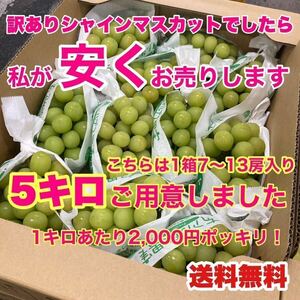 訳ありシャインマスカットでしたら

私が安くお売りします

こちらは1箱7〜13房入り

5キロご用意しました

1キロあたり2,000円ポッキリ！

送料無料